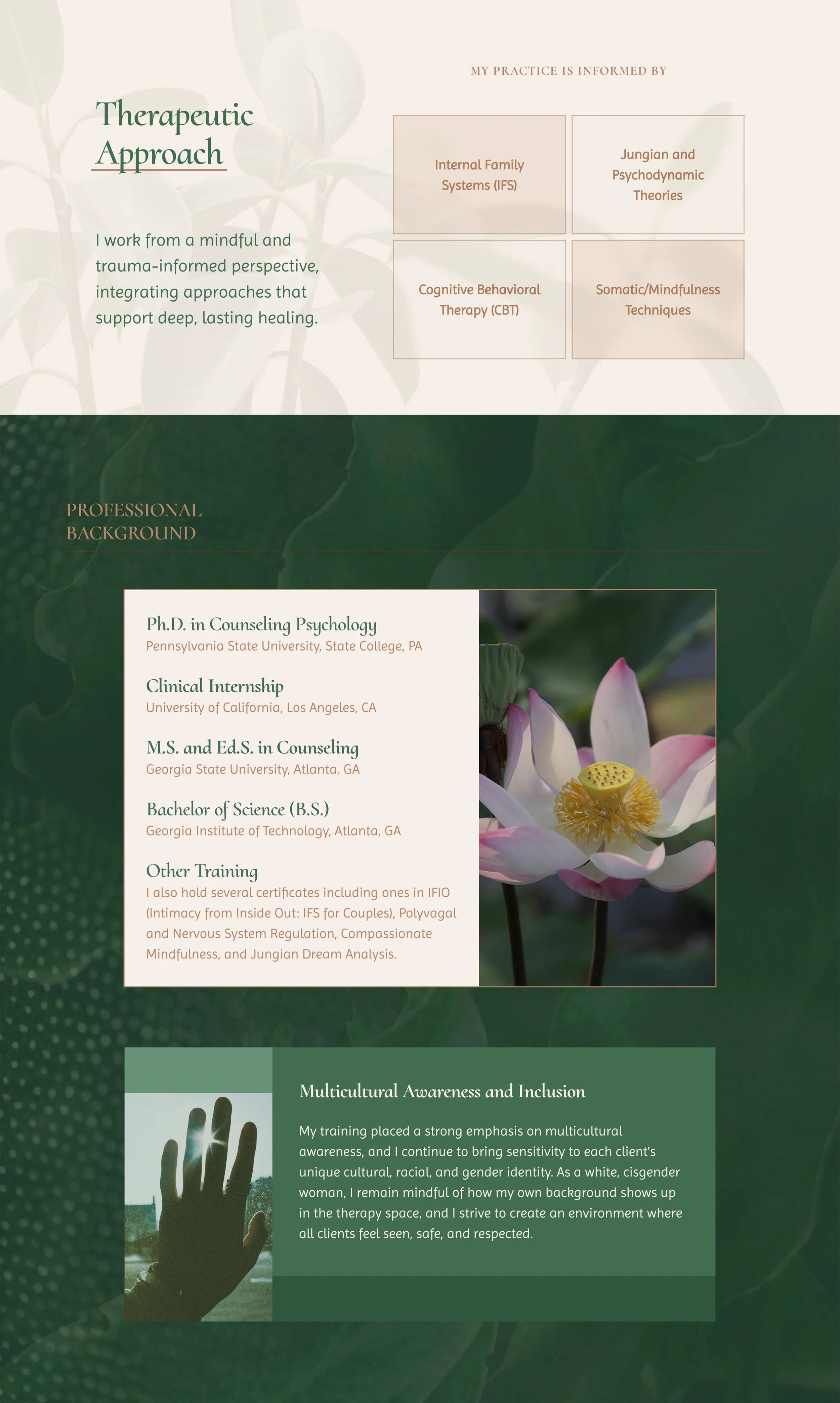 Therapeutic Approach

I work from a mindful and trauma-informed perspective, integrating approaches that support deep, lasting healing.

MY PRACTICE IS INFORMED BY

Internal Family Systems (IFS)

Jungian and Psychodynamic Theories

Cognitive Behavioral Therapy (CBT)

Somatic/Mindfulness Techniques

PROFESSIONAL BACKGROUND

Ph.D. in Counseling Psychology
Pennsylvania State University, State College, PA

Clinical Internship
University of California, Los Angeles, CA

M.S. and Ed.S. in Counseling
Georgia State University, Atlanta, GA

Bachelor of Science (B.S.)
Georgia Institute of Technology, Atlanta, GA

Other Training
I also hold several certificates including ones in IFIO (Intimacy from Inside Out: IFS for Couples), Polyvagal and Nervous System Regulation, Compassionate Mindfulness, and Jungian Dream Analysis.

Multicultural Awareness and Inclusion

My training placed a strong emphasis on multicultural awareness, and I continue to bring sensitivity to each client's unique cultural, racial, and gender identity. As a white, cisgender woman, I remain mindful of how my own background shows up in the therapy space, and I strive to create an environment where all clients feel seen, safe, and respected.